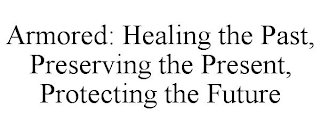 Armored: Healing the Past, Preserving the Present, Protecting the Future